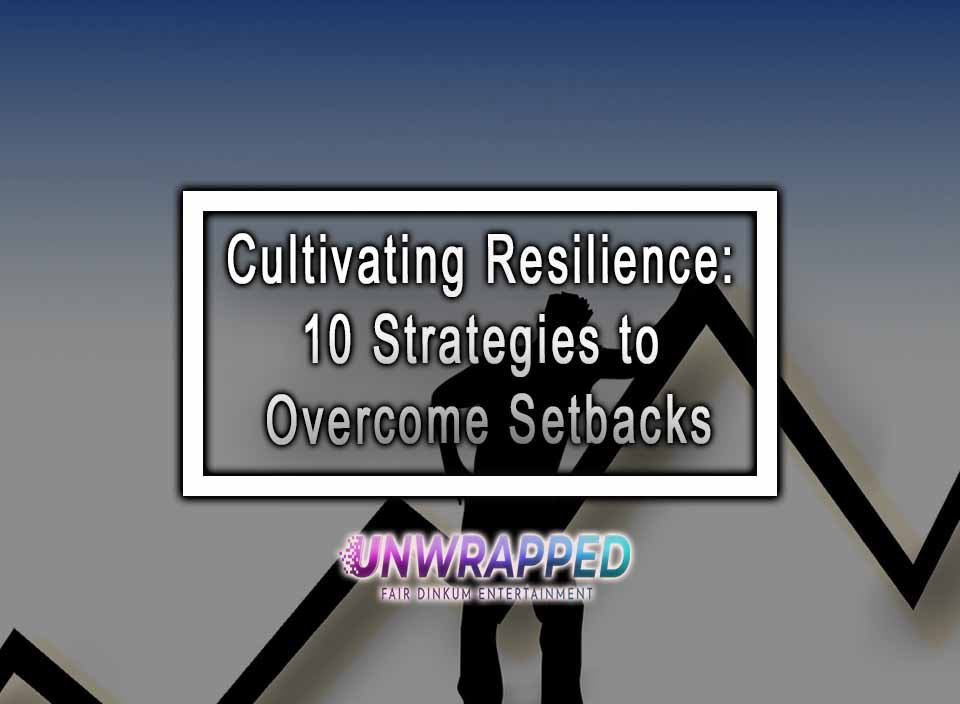 Cultivating Resilience: 10 Strategies to Overcome Setbacks

UNWRAPPED
FAIR DINKUM ENTERTAINMENT